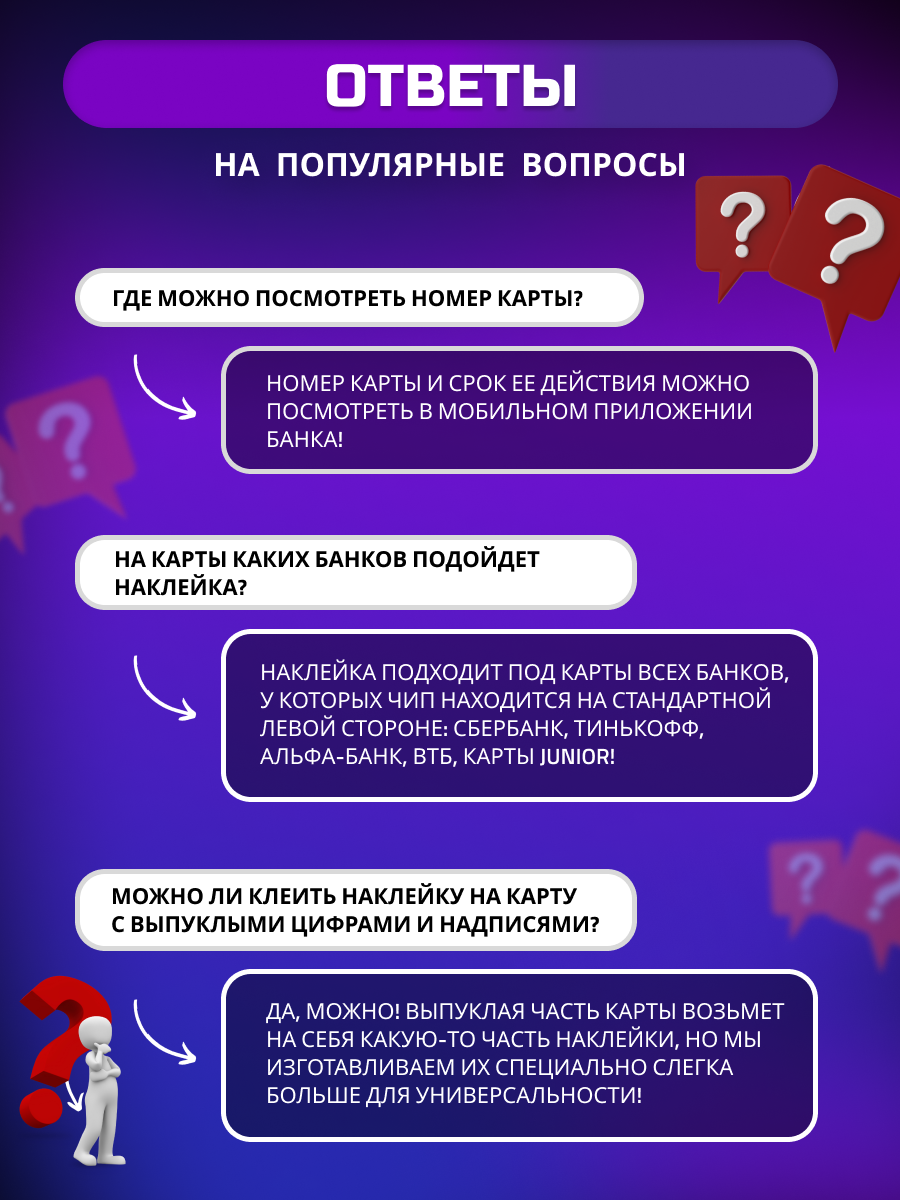 ОТВЕТЫ

НА ПОПУЛЯРНЫЕ ВОПРОСЫ

ГДЕ МОЖНО ПОСМОТРЕТЬ НОМЕР КАРТЫ?

НОМЕР КАРТЫ И СРОК ЕЕ ДЕЙСТВИЯ МОЖНО ПОСМОТРЕТЬ В МОБИЛЬНОМ ПРИЛОЖЕНИИ БАНКА!

НА КАРТЫ КАКИХ БАНКОВ ПОДОЙДЕТ НАКЛЕЙКА?

НАКЛЕЙКА ПОДХОДИТ ПОД КАРТЫ ВСЕХ БАНКОВ, У КОТОРЫХ ЧИП НАХОДИТСЯ НА СТАНДАРТНОЙ ЛЕВОЙ СТОРОНЕ: СБЕРБАНК, ТИНЬКОФФ, АЛЬФА-БАНК, ВТБ, КАРТЫ JUNIOR!

МОЖНО ЛИ КЛЕИТЬ НАКЛЕЙКУ НА КАРТУ С ВЫПУКЛЫМИ ЦИФРАМИ И НАДПИСЯМИ?

ДА, МОЖНО! ВЫПУКЛАЯ ЧАСТЬ КАРТЫ ВОЗЬМЕТ НА СЕБЯ КАКУЮ-ТО ЧАСТЬ НАКЛЕЙКИ, НО МЫ ИЗГОТАВЛИВАЕМ ИХ СПЕЦИАЛЬНО СЛЕГКА БОЛЬШЕ ДЛЯ УНИВЕРСАЛЬНОСТИ!